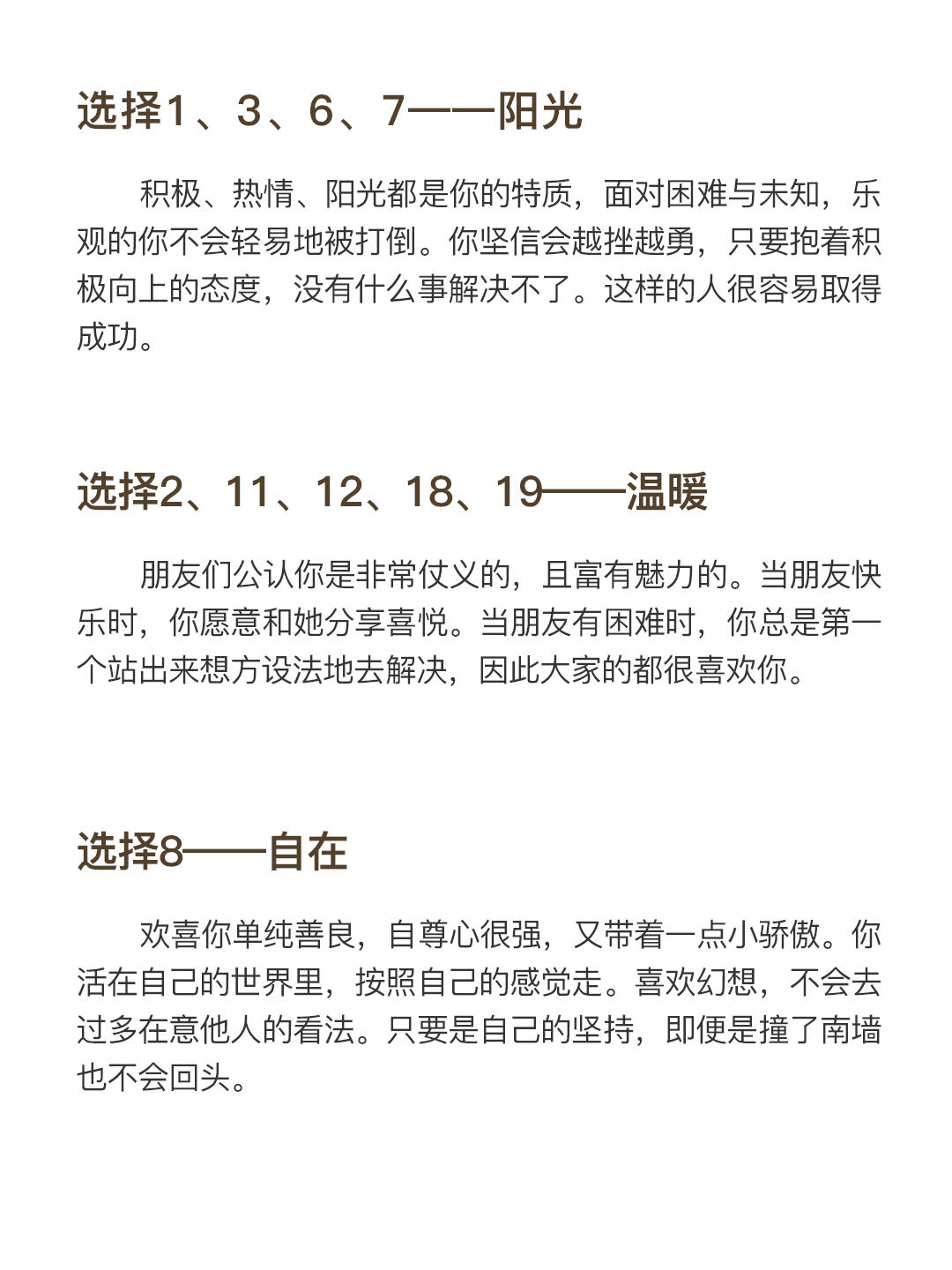 选择1、3、6、7——阳光

积极、热情、阳光都是你的特质，面对困难与未知，乐观的你不会轻易地被打倒。你坚信会越挫越勇，只要抱着积极向上的态度，没有什么事解决不了。这样的人很容易取得成功。

选择2、11、12、18、19——温暖

朋友们公认你是非常仗义的，且富有魅力的。当朋友快乐时，你愿意和她分享喜悦。当朋友有困难时，你总是第一个站出来想方设法地去解决，因此大家的都很喜欢你。

选择8——自在

欢喜你单纯善良，自尊心很强，又带着一点小骄傲。你活在自己的世界里，按照自己的感觉走。喜欢幻想，不会去过多在意他人的看法。只要是自己的坚持，即便是撞了南墙也不会回头。